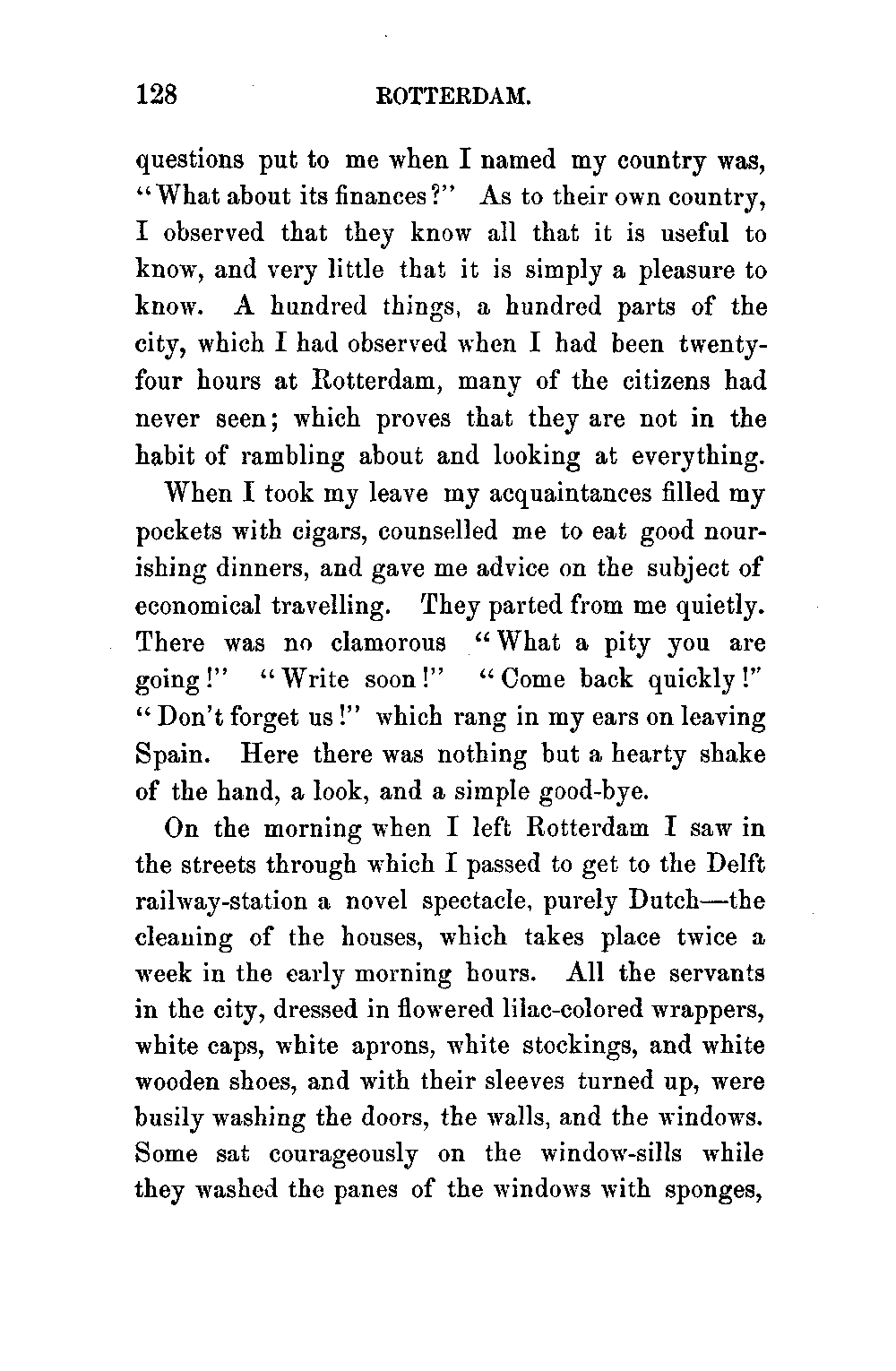 128 ROTTERDAM.

questions put to me when I named my country was, "What about its finances?" As to their own country, I observed that they know all that it is useful to know, and very little that it is simply a pleasure to know. A hundred things, a hundred parts of the city, which I had observed when I had been twenty-four hours at Rotterdam, many of the citizens had never seen; which proves that they are not in the habit of rambling about and looking at everything.

When I took my leave my acquaintances filled my pockets with cigars, counselled me to eat good nourishing dinners, and gave me advice on the subject of economical travelling. They parted from me quietly. There was no clamorous "What a pity you are going!" "Write soon!" "Come back quickly!" "Don't forget us!" which rang in my ears on leaving Spain. Here there was nothing but a hearty shake of the hand, a look, and a simple good-bye.

On the morning when I left Rotterdam I saw in the streets through which I passed to get to the Delft railway-station a novel spectacle, purely Dutch—the cleaning of the houses, which takes place twice a week in the early morning hours. All the servants in the city, dressed in flowered lilac-colored wrappers, white caps, white aprons, white stockings, and white wooden shoes, and with their sleeves turned up, were busily washing the doors, the walls, and the windows. Some sat courageously on the window-sills while they washed the panes of the windows with sponges,